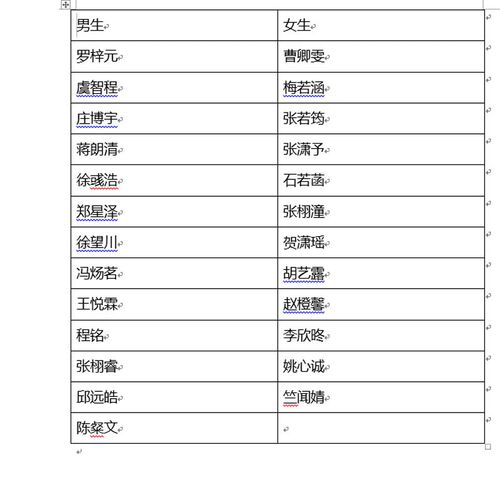 | 男生 | 女生 |
|---|---|
| 罗梓元 | 曹卿雯 |
| 虞智程 | 梅若涵 |
| 庄博宇 | 张若筠 |
| 蒋朗清 | 张潇予 |
| 徐彧浩 | 石若菡 |
| 郑星泽 | 张栩潼 |
| 徐望川 | 贺潇瑶 |
| 冯炀茗 | 胡艺露 |
| 王悦霖 | 赵橙馨 |
| 程铭 | 李欣咚 |
| 张栩睿 | 姚心诚 |
| 邱远皓 | 竺闻婧 |
| 陈粲文 | |